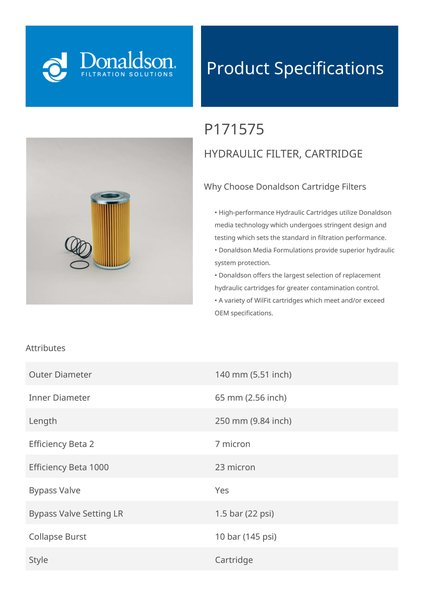 Donaldson.
FILTRATION SOLUTIONS

Product Specifications

P171575

HYDRAULIC FILTER, CARTRIDGE

Why Choose Donaldson Cartridge Filters

• High-performance Hydraulic Cartridges utilize Donaldson media technology which undergoes stringent design and testing which sets the standard in filtration performance.
• Donaldson Media Formulations provide superior hydraulic system protection.
• Donaldson offers the largest selection of replacement hydraulic cartridges for greater contamination control.
• A variety of WilFit cartridges which meet and/or exceed OEM specifications.

Attributes

| Outer Diameter | 140 mm (5.51 inch) |
|---|---|
| Inner Diameter | 65 mm (2.56 inch) |
| Length | 250 mm (9.84 inch) |
| Efficiency Beta 2 | 7 micron |
| Efficiency Beta 1000 | 23 micron |
| Bypass Valve | Yes |
| Bypass Valve Setting LR | 1.5 bar (22 psi) |
| Collapse Burst | 10 bar (145 psi) |
| Style | Cartridge |